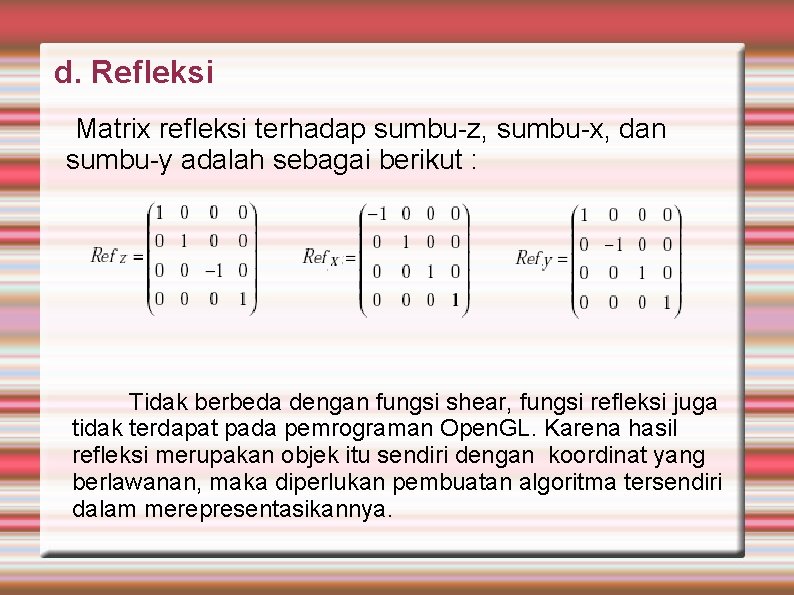 d. Refleksi

Matrix refleksi terhadap sumbu-z, sumbu-x, dan sumbu-y adalah sebagai berikut :

$Ref_z = \begin{pmatrix} 1 & 0 & 0 & 0 \\ 0 & 1 & 0 & 0 \\ 0 & 0 & -1 & 0 \\ 0 & 0 & 0 & 1 \end{pmatrix}$ $Ref_x = \begin{pmatrix} -1 & 0 & 0 & 0 \\ 0 & 1 & 0 & 0 \\ 0 & 0 & 1 & 0 \\ 0 & 0 & 0 & 1 \end{pmatrix}$ $Ref_y = \begin{pmatrix} 1 & 0 & 0 & 0 \\ 0 & -1 & 0 & 0 \\ 0 & 0 & 1 & 0 \\ 0 & 0 & 0 & 1 \end{pmatrix}$

Tidak berbeda dengan fungsi shear, fungsi refleksi juga tidak terdapat pada pemrograman OpenGL. Karena hasil refleksi merupakan objek itu sendiri dengan koordinat yang berlawanan, maka diperlukan pembuatan algoritma tersendiri dalam merepresentasikannya.